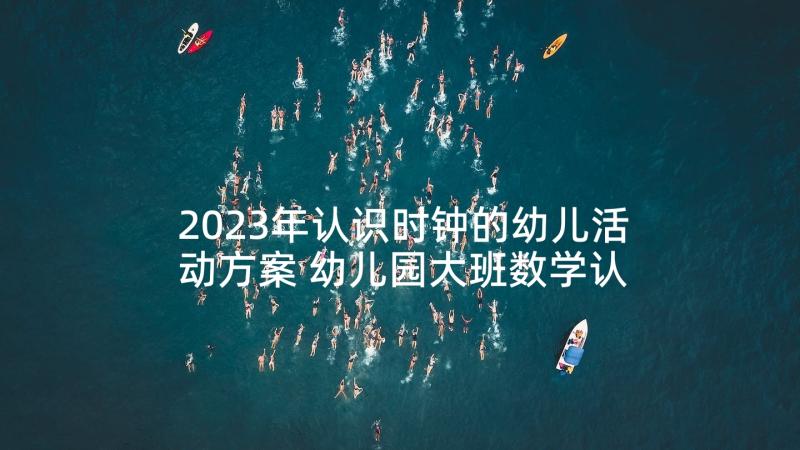 2023年认识时钟的幼儿活动方案 幼儿园大班数学认